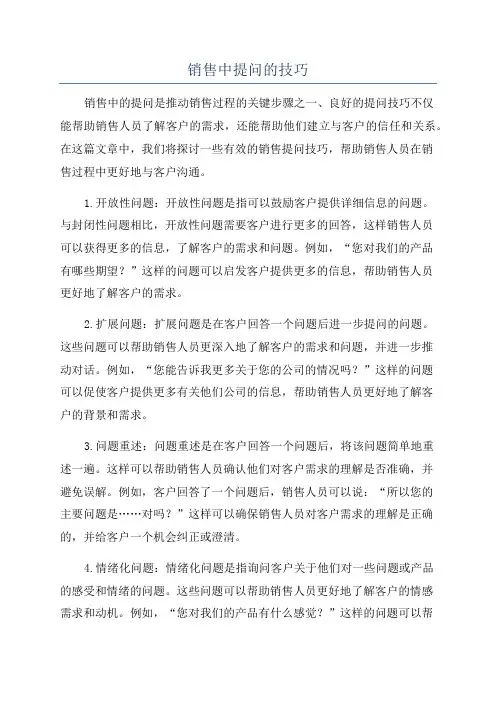 销售中提问的技巧

销售中的提问是推动销售过程的关键步骤之一、良好的提问技巧不仅能帮助销售人员了解客户的需求，还能帮助他们建立与客户的信任和关系。在这篇文章中，我们将探讨一些有效的销售提问技巧，帮助销售人员在销售过程中更好地与客户沟通。

1.开放性问题：开放性问题是指可以鼓励客户提供详细信息的问题。与封闭性问题相比，开放性问题需要客户进行更多的回答，这样销售人员可以获得更多的信息，了解客户的需求和问题。例如，“您对我们的产品有哪些期望？”这样的问题可以启发客户提供更多的信息，帮助销售人员更好地了解客户的需求。

2.扩展问题：扩展问题是在客户回答一个问题后进一步提问的问题。这些问题可以帮助销售人员更深入地了解客户的需求和问题，并进一步推动对话。例如，“您能告诉我更多关于您的公司的情况吗？”这样的问题可以促使客户提供更多有关他们公司的信息，帮助销售人员更好地了解客户的背景和需求。

3.问题重述：问题重述是在客户回答一个问题后，将该问题简单地重述一遍。这样可以帮助销售人员确认他们对客户需求的理解是否准确，并避免误解。例如，客户回答了一个问题后，销售人员可以说：“所以您的主要问题是……对吗？”这样可以确保销售人员对客户需求的理解是正确的，并给客户一个机会纠正或澄清。

4.情绪化问题：情绪化问题是指询问客户关于他们对一些问题或产品的感受和情绪的问题。这些问题可以帮助销售人员更好地了解客户的情感需求和动机。例如，“您对我们的产品有什么感觉？”这样的问题可以帮